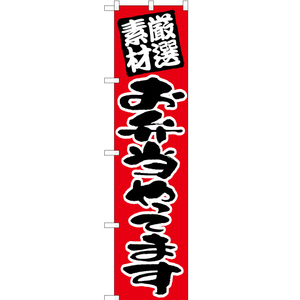 厳選素材

お弁当やってます